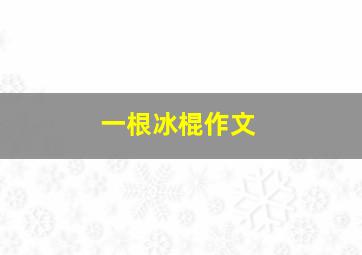 一根冰棍作文